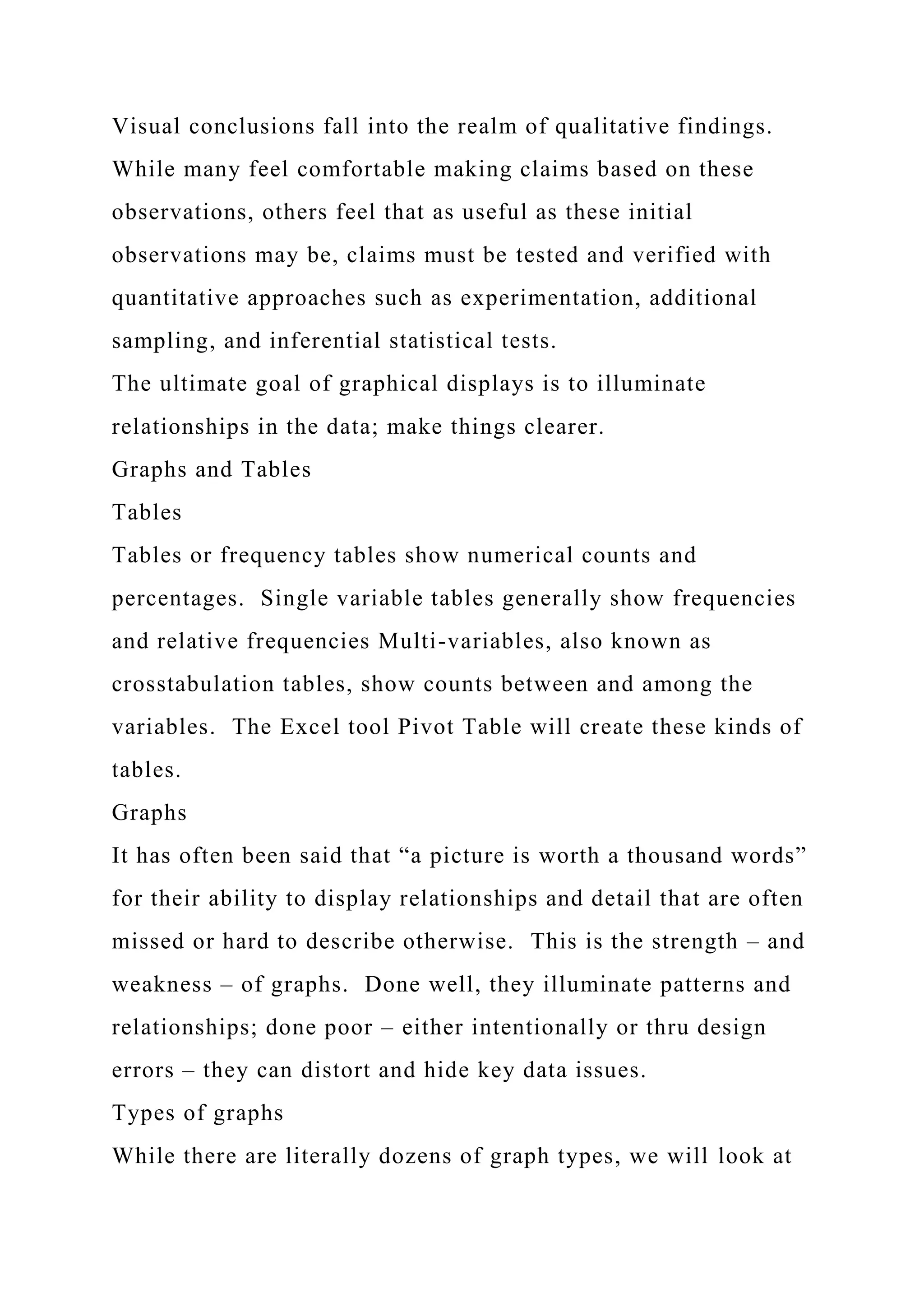 Visual conclusions fall into the realm of qualitative findings. While many feel comfortable making claims based on these observations, others feel that as useful as these initial observations may be, claims must be tested and verified with quantitative approaches such as experimentation, additional sampling, and inferential statistical tests.

The ultimate goal of graphical displays is to illuminate relationships in the data; make things clearer.

Graphs and Tables

Tables

Tables or frequency tables show numerical counts and percentages.  Single variable tables generally show frequencies and relative frequencies Multi-variables, also known as crosstabulation tables, show counts between and among the variables.  The Excel tool Pivot Table will create these kinds of tables.

Graphs

It has often been said that “a picture is worth a thousand words” for their ability to display relationships and detail that are often missed or hard to describe otherwise.  This is the strength – and weakness – of graphs.  Done well, they illuminate patterns and relationships; done poor – either intentionally or thru design errors – they can distort and hide key data issues.

Types of graphs

While there are literally dozens of graph types, we will look at